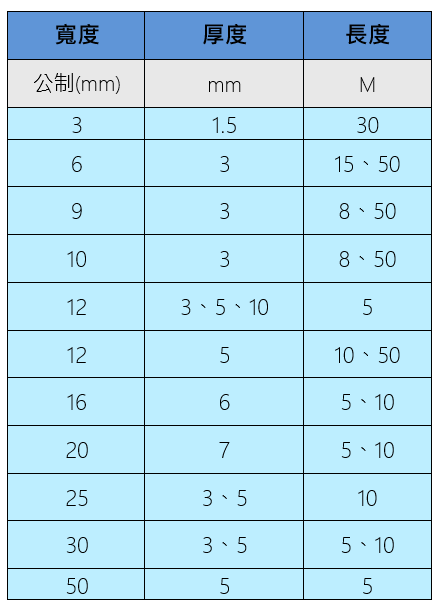 | 寬度 | 厚度 | 長度 |
|---|---|---|
| 公制(mm) | mm | M |
| 3 | 1.5 | 30 |
| 6 | 3 | 15、50 |
| 9 | 3 | 8、50 |
| 10 | 3 | 8、50 |
| 12 | 3、5、10 | 5 |
| 12 | 5 | 10、50 |
| 16 | 6 | 5、10 |
| 20 | 7 | 5、10 |
| 25 | 3、5 | 10 |
| 30 | 3、5 | 5、10 |
| 50 | 5 | 5 |